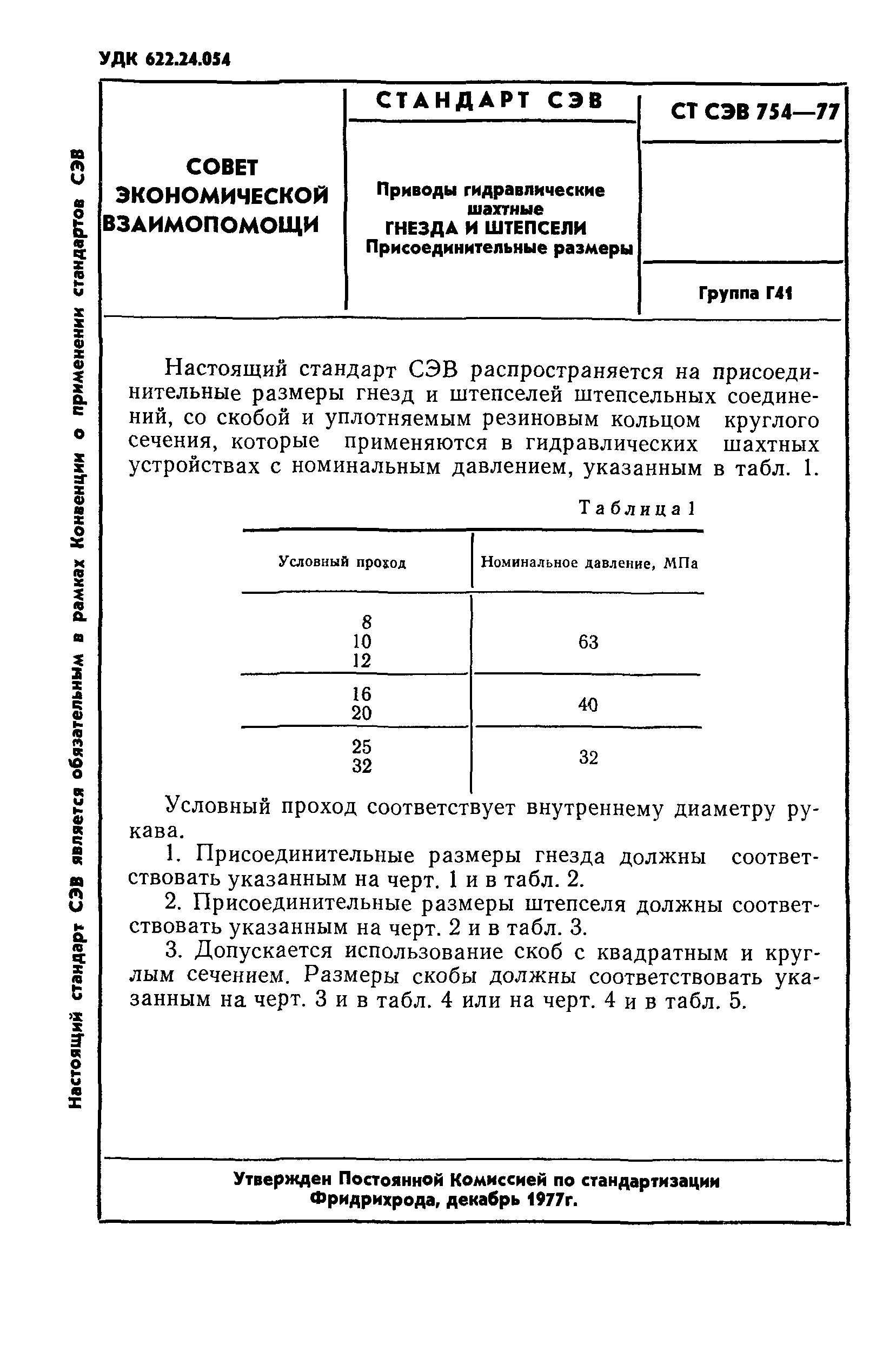 УДК 622.24.054

Настоящий стандарт СЭВ является обязательным в рамках Конвенции о применении стандартов СЭВ

СОВЕТ ЭКОНОМИЧЕСКОЙ ВЗАИМОПОМОЩИ

СТАНДАРТ СЭВ

Приводы гидравлические шахтные
ГНЕЗДА И ШТЕПСЕЛИ
Присоединительные размеры

СТ СЭВ 754—77

Группа Г41

Настоящий стандарт СЭВ распространяется на присоединительные размеры гнезд и штепселей штепсельных соединений, со скобой и уплотняемым резиновым кольцом круглого сечения, которые применяются в гидравлических шахтных устройствах с номинальным давлением, указанным в табл. 1.

Таблица 1

| Условный проход | Номинальное давление, МПа |
|---|---|
| 8 10 12 | 63 |
| 16 20 | 40 |
| 25 32 | 32 |

Условный проход соответствует внутреннему диаметру рукава.

1. Присоединительные размеры гнезда должны соответствовать указанным на черт. 1 и в табл. 2.

2. Присоединительные размеры штепселя должны соответствовать указанным на черт. 2 и в табл. 3.

3. Допускается использование скоб с квадратным и круглым сечением. Размеры скобы должны соответствовать указанным на черт. 3 и в табл. 4 или на черт. 4 и в табл. 5.

Утвержден Постоянной Комиссией по стандартизации
Фридрихрода, декабрь 1977г.